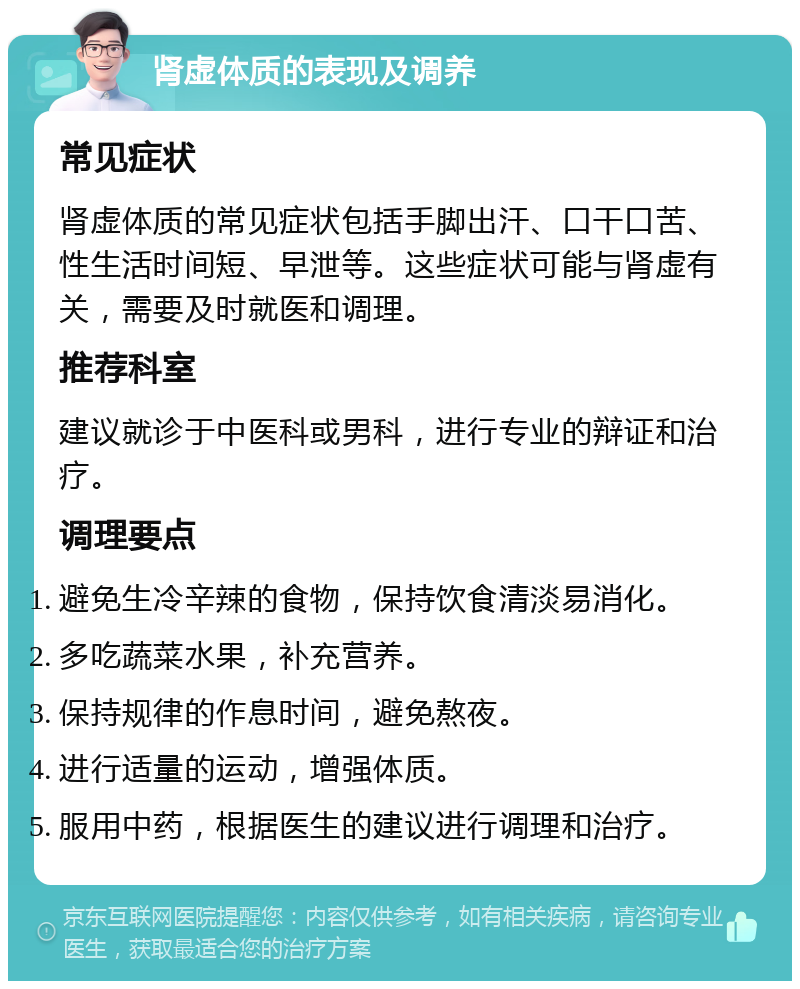 肾虚体质的表现及调养

常见症状

肾虚体质的常见症状包括手脚出汗、口干口苦、性生活时间短、早泄等。这些症状可能与肾虚有关，需要及时就医和调理。

推荐科室

建议就诊于中医科或男科，进行专业的辩证和治疗。

调理要点

1. 避免生冷辛辣的食物，保持饮食清淡易消化。
2. 多吃蔬菜水果，补充营养。
3. 保持规律的作息时间，避免熬夜。
4. 进行适量的运动，增强体质。
5. 服用中药，根据医生的建议进行调理和治疗。

京东互联网医院提醒您：内容仅供参考，如有相关疾病，请咨询专业医生，获取最适合您的治疗方案